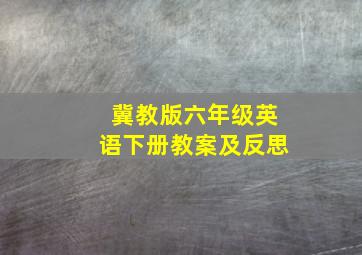 冀教版六年级英语下册教案及反思